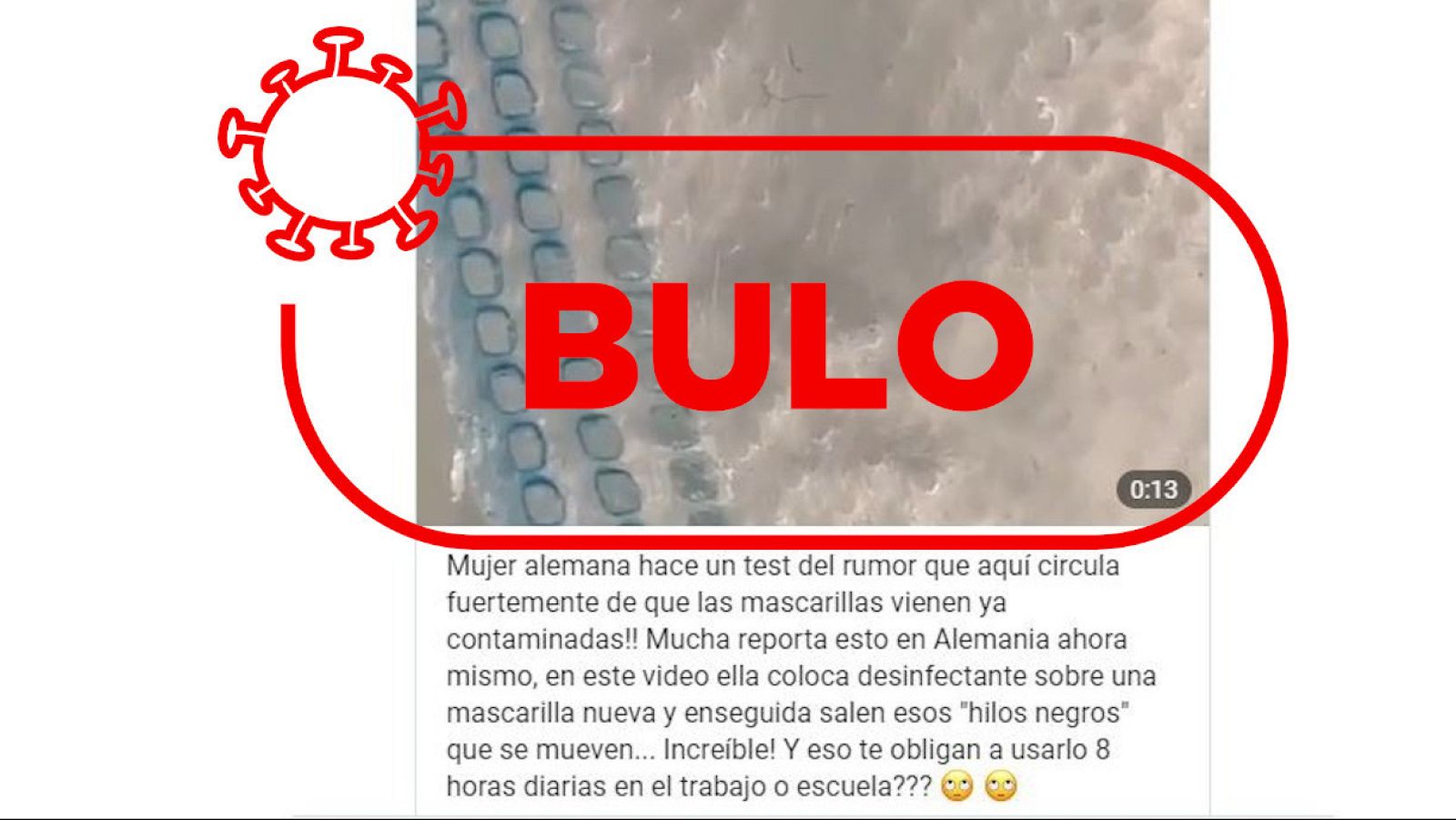 BULO

0:13

Mujer alemana hace un test del rumor que aquí circula fuertemente de que las mascarillas vienen ya contaminadas!! Mucha reporta esto en Alemania ahora mismo, en este video ella coloca desinfectante sobre una mascarilla nueva y enseguida salen esos "hilos negros" que se mueven... Increíble! Y eso te obligan a usarlo 8 horas diarias en el trabajo o escuela??? 🙄 🙄